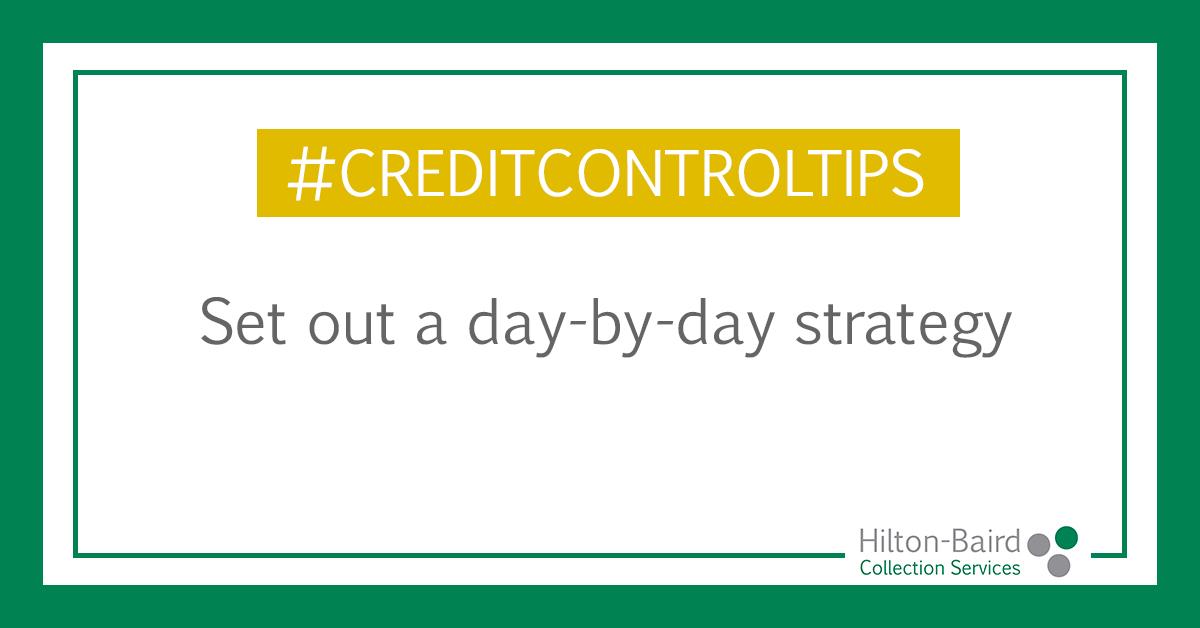 #CREDITCONTROLTIPS

Set out a day-by-day strategy

Hilton-Baird
Collection Services